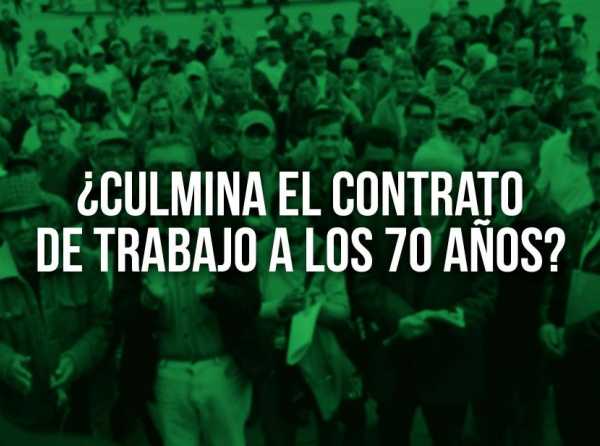 ¿CULMINA EL CONTRATO DE TRABAJO A LOS 70 AÑOS?